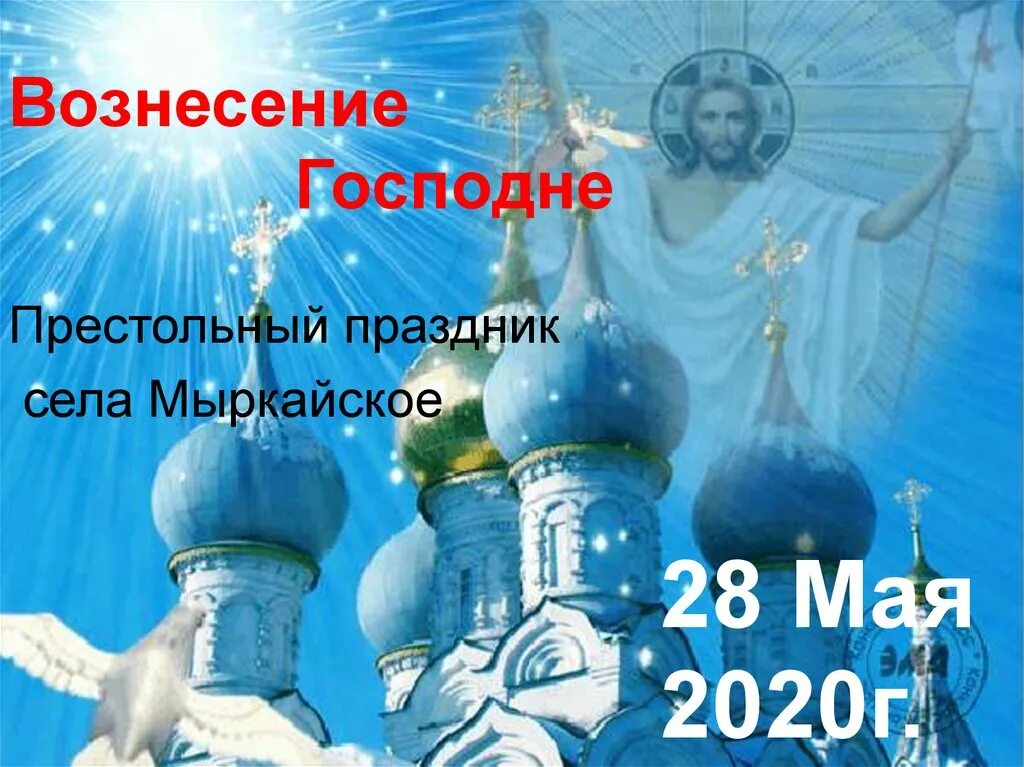 Вознесение Господне

Престольный праздник села Мыркайское

28 Мая 2020г.